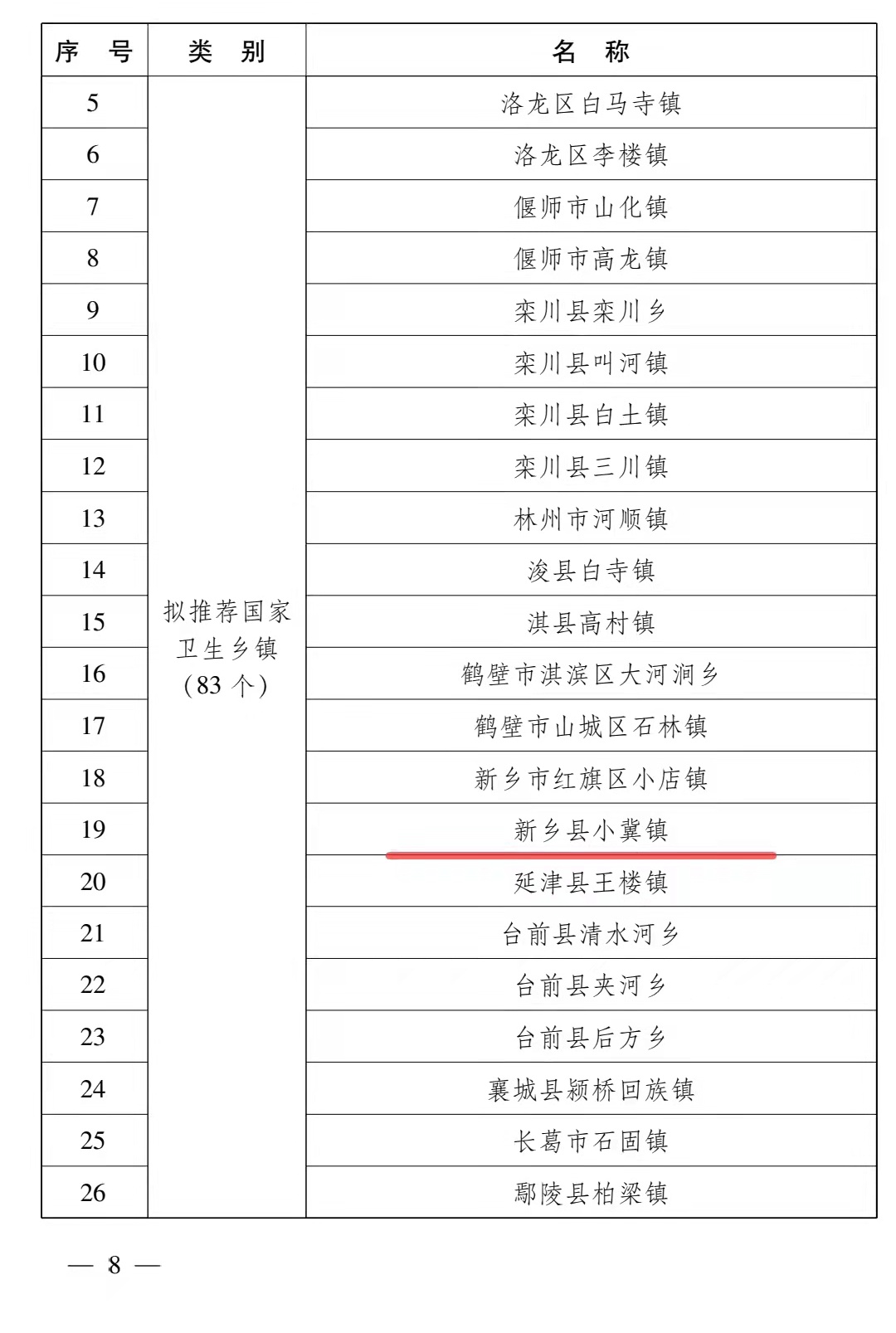 | 序　号 | 类　别 | 名　称 |
|---|---|---|
| 5 | 拟推荐国家卫生乡镇（83 个） | 洛龙区白马寺镇 |
| 6 | | 洛龙区李楼镇 |
| 7 | | 偃师市山化镇 |
| 8 | | 偃师市高龙镇 |
| 9 | | 栾川县栾川乡 |
| 10 | | 栾川县叫河镇 |
| 11 | | 栾川县白土镇 |
| 12 | | 栾川县三川镇 |
| 13 | | 林州市河顺镇 |
| 14 | | 浚县白寺镇 |
| 15 | | 淇县高村镇 |
| 16 | | 鹤壁市淇滨区大河涧乡 |
| 17 | | 鹤壁市山城区石林镇 |
| 18 | | 新乡市红旗区小店镇 |
| 19 | | 新乡县小冀镇 |
| 20 | | 延津县王楼镇 |
| 21 | | 台前县清水河乡 |
| 22 | | 台前县夹河乡 |
| 23 | | 台前县后方乡 |
| 24 | | 襄城县颍桥回族镇 |
| 25 | | 长葛市石固镇 |
| 26 | | 鄢陵县柏梁镇 |

— 8 —